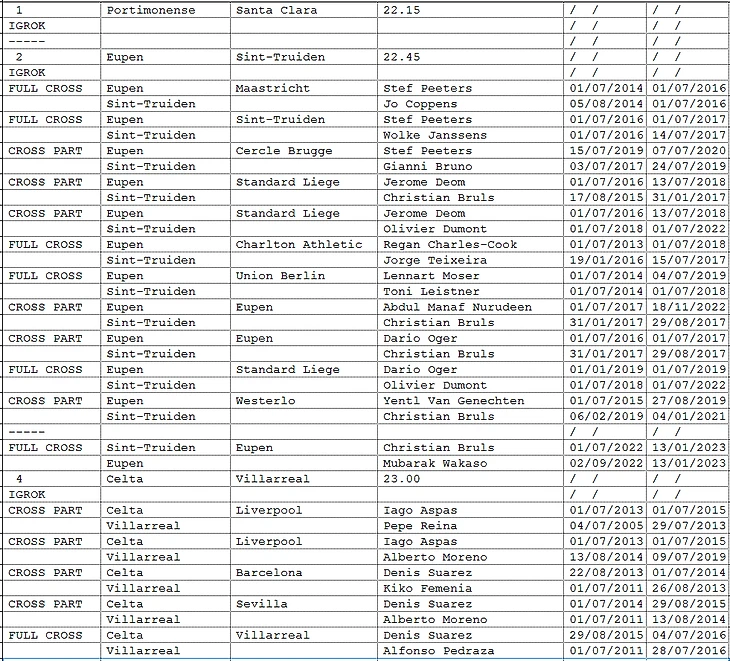 | 1 | Portimonense | Santa Clara | 22.15 | / / | / / |
|---|---|---|---|---|---|
| IGROK | | | | / / | / / |
| ----- | | | | / / | / / |
| 2 | Eupen | Sint-Truiden | 22.45 | / / | / / |
| IGROK | | | | / / | / / |
| FULL CROSS | Eupen | Maastricht | Stef Peeters | 01/07/2014 | 01/07/2016 |
| | Sint-Truiden | | Jo Coppens | 05/08/2014 | 01/07/2016 |
| FULL CROSS | Eupen | Sint-Truiden | Stef Peeters | 01/07/2016 | 01/07/2017 |
| | Sint-Truiden | | Wolke Janssens | 01/07/2016 | 14/07/2017 |
| CROSS PART | Eupen | Cercle Brugge | Stef Peeters | 15/07/2019 | 07/07/2020 |
| | Sint-Truiden | | Gianni Bruno | 03/07/2017 | 24/07/2019 |
| CROSS PART | Eupen | Standard Liege | Jerome Deom | 01/07/2016 | 13/07/2018 |
| | Sint-Truiden | | Christian Bruls | 17/08/2015 | 31/01/2017 |
| CROSS PART | Eupen | Standard Liege | Jerome Deom | 01/07/2016 | 13/07/2018 |
| | Sint-Truiden | | Olivier Dumont | 01/07/2018 | 01/07/2022 |
| FULL CROSS | Eupen | Charlton Athletic | Regan Charles-Cook | 01/07/2013 | 01/07/2018 |
| | Sint-Truiden | | Jorge Teixeira | 19/01/2016 | 15/07/2017 |
| FULL CROSS | Eupen | Union Berlin | Lennart Moser | 01/07/2014 | 04/07/2019 |
| | Sint-Truiden | | Toni Leistner | 01/07/2014 | 01/07/2018 |
| CROSS PART | Eupen | Eupen | Abdul Manaf Nurudeen | 01/07/2017 | 18/11/2022 |
| | Sint-Truiden | | Christian Bruls | 31/01/2017 | 29/08/2017 |
| CROSS PART | Eupen | Eupen | Dario Oger | 01/07/2016 | 01/07/2017 |
| | Sint-Truiden | | Christian Bruls | 31/01/2017 | 29/08/2017 |
| FULL CROSS | Eupen | Standard Liege | Dario Oger | 01/01/2019 | 01/07/2019 |
| | Sint-Truiden | | Olivier Dumont | 01/07/2018 | 01/07/2022 |
| CROSS PART | Eupen | Westerlo | Yentl Van Genechten | 01/07/2015 | 27/08/2019 |
| | Sint-Truiden | | Christian Bruls | 06/02/2019 | 04/01/2021 |
| ----- | | | | / / | / / |
| FULL CROSS | Sint-Truiden | Eupen | Christian Bruls | 01/07/2022 | 13/01/2023 |
| | Eupen | | Mubarak Wakaso | 02/09/2022 | 13/01/2023 |
| 4 | Celta | Villarreal | 23.00 | / / | / / |
| IGROK | | | | / / | / / |
| CROSS PART | Celta | Liverpool | Iago Aspas | 01/07/2013 | 01/07/2015 |
| | Villarreal | | Pepe Reina | 04/07/2005 | 29/07/2013 |
| CROSS PART | Celta | Liverpool | Iago Aspas | 01/07/2013 | 01/07/2015 |
| | Villarreal | | Alberto Moreno | 13/08/2014 | 09/07/2019 |
| CROSS PART | Celta | Barcelona | Denis Suarez | 22/08/2013 | 01/07/2014 |
| | Villarreal | | Kiko Femenia | 01/07/2011 | 26/08/2013 |
| CROSS PART | Celta | Sevilla | Denis Suarez | 01/07/2014 | 29/08/2015 |
| | Villarreal | | Alberto Moreno | 01/07/2011 | 13/08/2014 |
| FULL CROSS | Celta | Villarreal | Denis Suarez | 29/08/2015 | 04/07/2016 |
| | Villarreal | | Alfonso Pedraza | 01/07/2011 | 28/07/2016 |